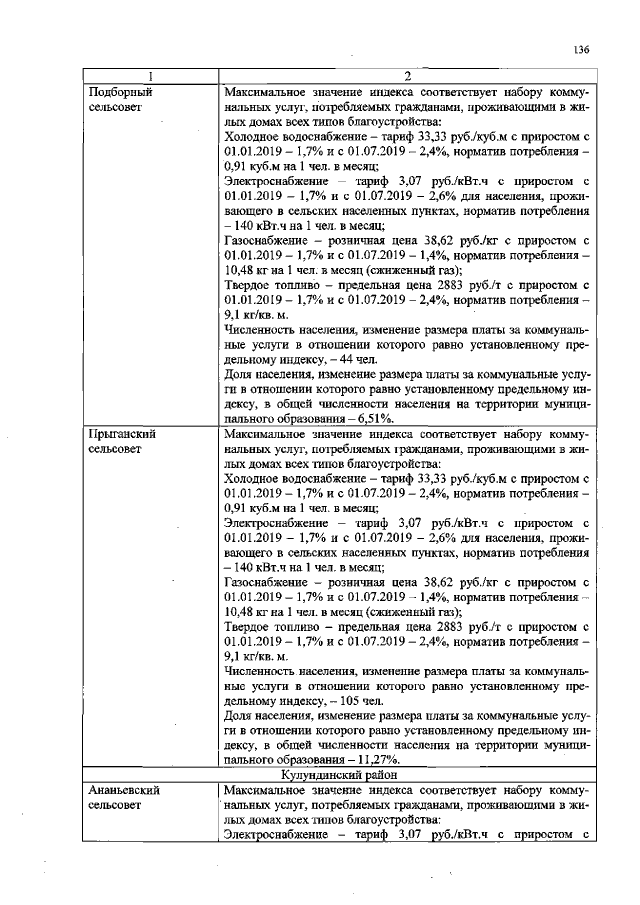 136

| 1 | 2 |
|---|---|
| Подборный сельсовет | Максимальное значение индекса соответствует набору коммунальных услуг, потребляемых гражданами, проживающими в жилых домах всех типов благоустройства: Холодное водоснабжение – тариф 33,33 руб./куб.м с приростом с 01.01.2019 – 1,7% и с 01.07.2019 – 2,4%, норматив потребления – 0,91 куб.м на 1 чел. в месяц; Электроснабжение – тариф 3,07 руб./кВт.ч с приростом с 01.01.2019 – 1,7% и с 01.07.2019 – 2,6% для населения, проживающего в сельских населенных пунктах, норматив потребления – 140 кВт.ч на 1 чел. в месяц; Газоснабжение – розничная цена 38,62 руб./кг с приростом с 01.01.2019 – 1,7% и с 01.07.2019 – 1,4%, норматив потребления – 10,48 кг на 1 чел. в месяц (сжиженный газ); Твердое топливо – предельная цена 2883 руб./т с приростом с 01.01.2019 – 1,7% и с 01.07.2019 – 2,4%, норматив потребления – 9,1 кг/кв. м. Численность населения, изменение размера платы за коммунальные услуги в отношении которого равно установленному предельному индексу, – 44 чел. Доля населения, изменение размера платы за коммунальные услуги в отношении которого равно установленному предельному индексу, в общей численности населения на территории муниципального образования – 6,51%. |
| Прыганский сельсовет | Максимальное значение индекса соответствует набору коммунальных услуг, потребляемых гражданами, проживающими в жилых домах всех типов благоустройства: Холодное водоснабжение – тариф 33,33 руб./куб.м с приростом с 01.01.2019 – 1,7% и с 01.07.2019 – 2,4%, норматив потребления – 0,91 куб.м на 1 чел. в месяц; Электроснабжение – тариф 3,07 руб./кВт.ч с приростом с 01.01.2019 – 1,7% и с 01.07.2019 – 2,6% для населения, проживающего в сельских населенных пунктах, норматив потребления – 140 кВт.ч на 1 чел. в месяц; Газоснабжение – розничная цена 38,62 руб./кг с приростом с 01.01.2019 – 1,7% и с 01.07.2019 – 1,4%, норматив потребления – 10,48 кг на 1 чел. в месяц (сжиженный газ); Твердое топливо – предельная цена 2883 руб./т с приростом с 01.01.2019 – 1,7% и с 01.07.2019 – 2,4%, норматив потребления – 9,1 кг/кв. м. Численность населения, изменение размера платы за коммунальные услуги в отношении которого равно установленному предельному индексу, – 105 чел. Доля населения, изменение размера платы за коммунальные услуги в отношении которого равно установленному предельному индексу, в общей численности населения на территории муниципального образования – 11,27%. |
| Кулундинский район | |
| Ананьевский сельсовет | Максимальное значение индекса соответствует набору коммунальных услуг, потребляемых гражданами, проживающими в жилых домах всех типов благоустройства: Электроснабжение – тариф 3,07 руб./кВт.ч с приростом с |